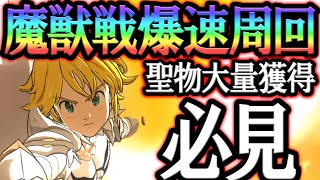 魔獣戦爆速周回
聖物大量獲得
必見